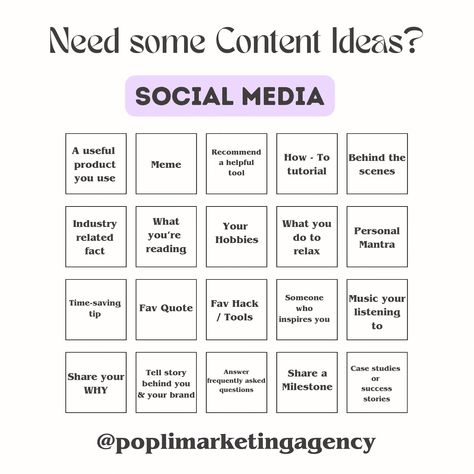 Need some Content Ideas?

SOCIAL MEDIA

| A useful product you use | Meme | Recommend a helpful tool | How - To tutorial | Behind the scenes |
|---|---|---|---|---|
| Industry related fact | What you're reading | Your Hobbies | What you do to relax | Personal Mantra |
| Time-saving tip | Fav Quote | Fav Hack / Tools | Someone who inspires you | Music your listening to |
| Share your WHY | Tell story behind you & your brand | Answer frequently asked questions | Share a Milestone | Case studies or success stories |

@poplimarketingagency